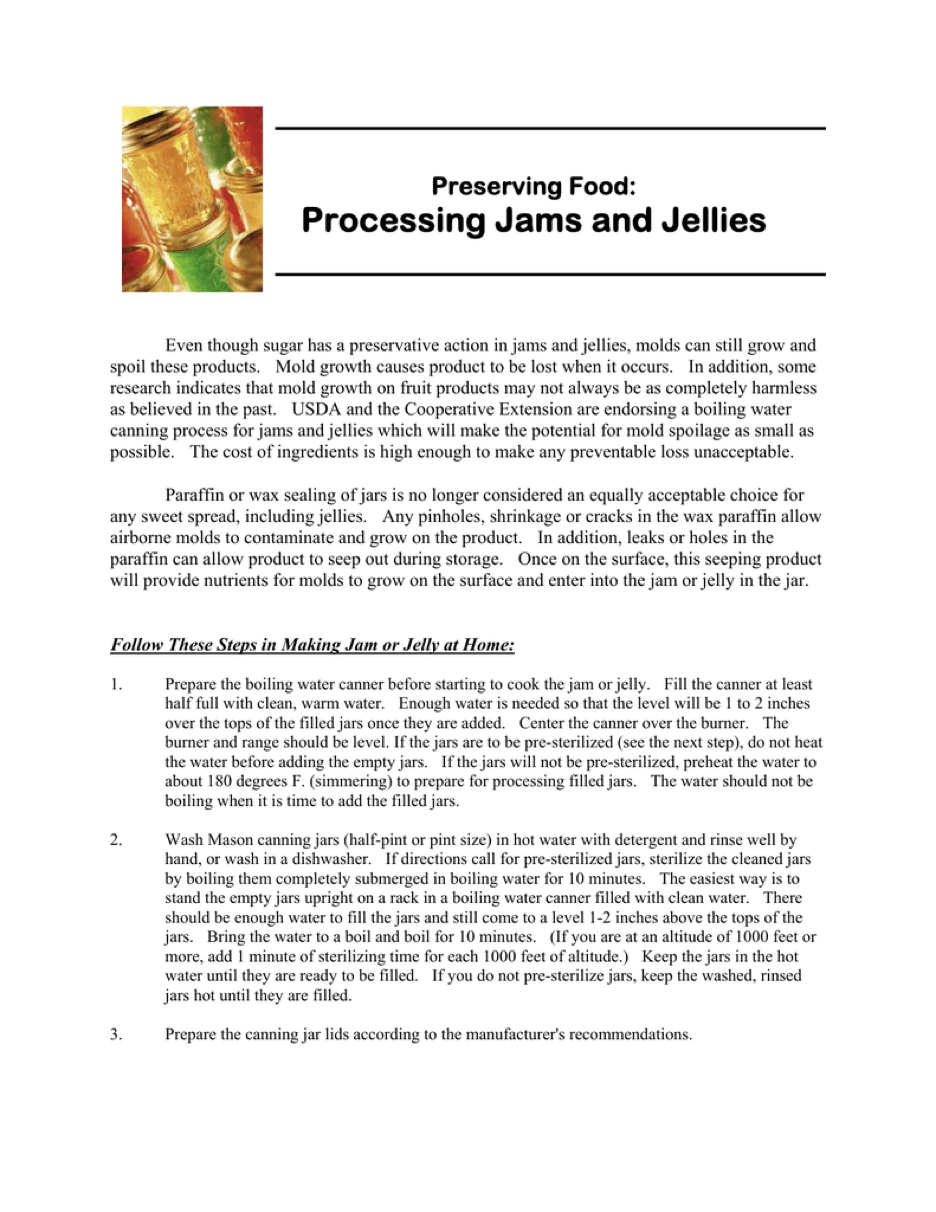 Preserving Food:
Processing Jams and Jellies

Even though sugar has a preservative action in jams and jellies, molds can still grow and spoil these products. Mold growth causes product to be lost when it occurs. In addition, some research indicates that mold growth on fruit products may not always be as completely harmless as believed in the past. USDA and the Cooperative Extension are endorsing a boiling water canning process for jams and jellies which will make the potential for mold spoilage as small as possible. The cost of ingredients is high enough to make any preventable loss unacceptable.

Paraffin or wax sealing of jars is no longer considered an equally acceptable choice for any sweet spread, including jellies. Any pinholes, shrinkage or cracks in the wax paraffin allow airborne molds to contaminate and grow on the product. In addition, leaks or holes in the paraffin can allow product to seep out during storage. Once on the surface, this seeping product will provide nutrients for molds to grow on the surface and enter into the jam or jelly in the jar.

Follow These Steps in Making Jam or Jelly at Home:

1. Prepare the boiling water canner before starting to cook the jam or jelly. Fill the canner at least half full with clean, warm water. Enough water is needed so that the level will be 1 to 2 inches over the tops of the filled jars once they are added. Center the canner over the burner. The burner and range should be level. If the jars are to be pre-sterilized (see the next step), do not heat the water before adding the empty jars. If the jars will not be pre-sterilized, preheat the water to about 180 degrees F. (simmering) to prepare for processing filled jars. The water should not be boiling when it is time to add the filled jars.

2. Wash Mason canning jars (half-pint or pint size) in hot water with detergent and rinse well by hand, or wash in a dishwasher. If directions call for pre-sterilized jars, sterilize the cleaned jars by boiling them completely submerged in boiling water for 10 minutes. The easiest way is to stand the empty jars upright on a rack in a boiling water canner filled with clean water. There should be enough water to fill the jars and still come to a level 1-2 inches above the tops of the jars. Bring the water to a boil and boil for 10 minutes. (If you are at an altitude of 1000 feet or more, add 1 minute of sterilizing time for each 1000 feet of altitude.) Keep the jars in the hot water until they are ready to be filled. If you do not pre-sterilize jars, keep the washed, rinsed jars hot until they are filled.

3. Prepare the canning jar lids according to the manufacturer's recommendations.